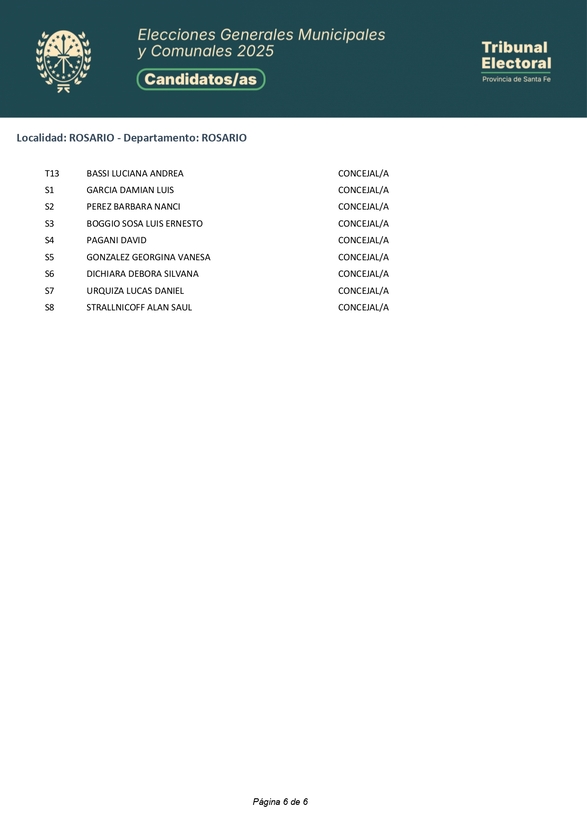 Elecciones Generales Municipales y Comunales 2025

Candidatos/as

Tribunal Electoral
Provincia de Santa Fe

Localidad: ROSARIO - Departamento: ROSARIO

| | | |
|---|---|---|
| T13 | BASSI LUCIANA ANDREA | CONCEJAL/A |
| S1 | GARCIA DAMIAN LUIS | CONCEJAL/A |
| S2 | PEREZ BARBARA NANCI | CONCEJAL/A |
| S3 | BOGGIO SOSA LUIS ERNESTO | CONCEJAL/A |
| S4 | PAGANI DAVID | CONCEJAL/A |
| S5 | GONZALEZ GEORGINA VANESA | CONCEJAL/A |
| S6 | DICHIARA DEBORA SILVANA | CONCEJAL/A |
| S7 | URQUIZA LUCAS DANIEL | CONCEJAL/A |
| S8 | STRALLNICOFF ALAN SAUL | CONCEJAL/A |

Página 6 de 6